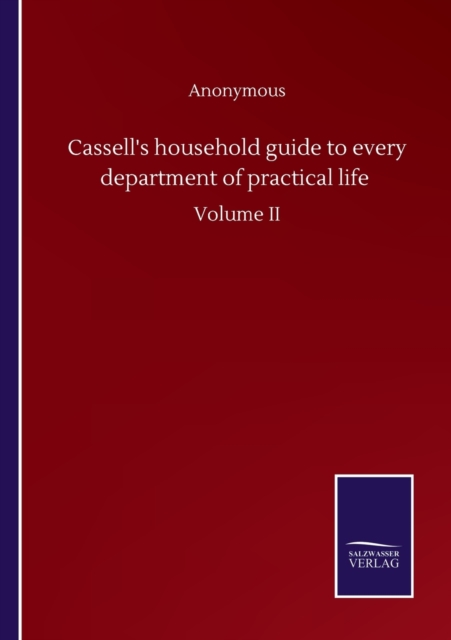 Anonymous

Cassell's household guide to every department of practical life

Volume II

SALZWASSER
VERLAG